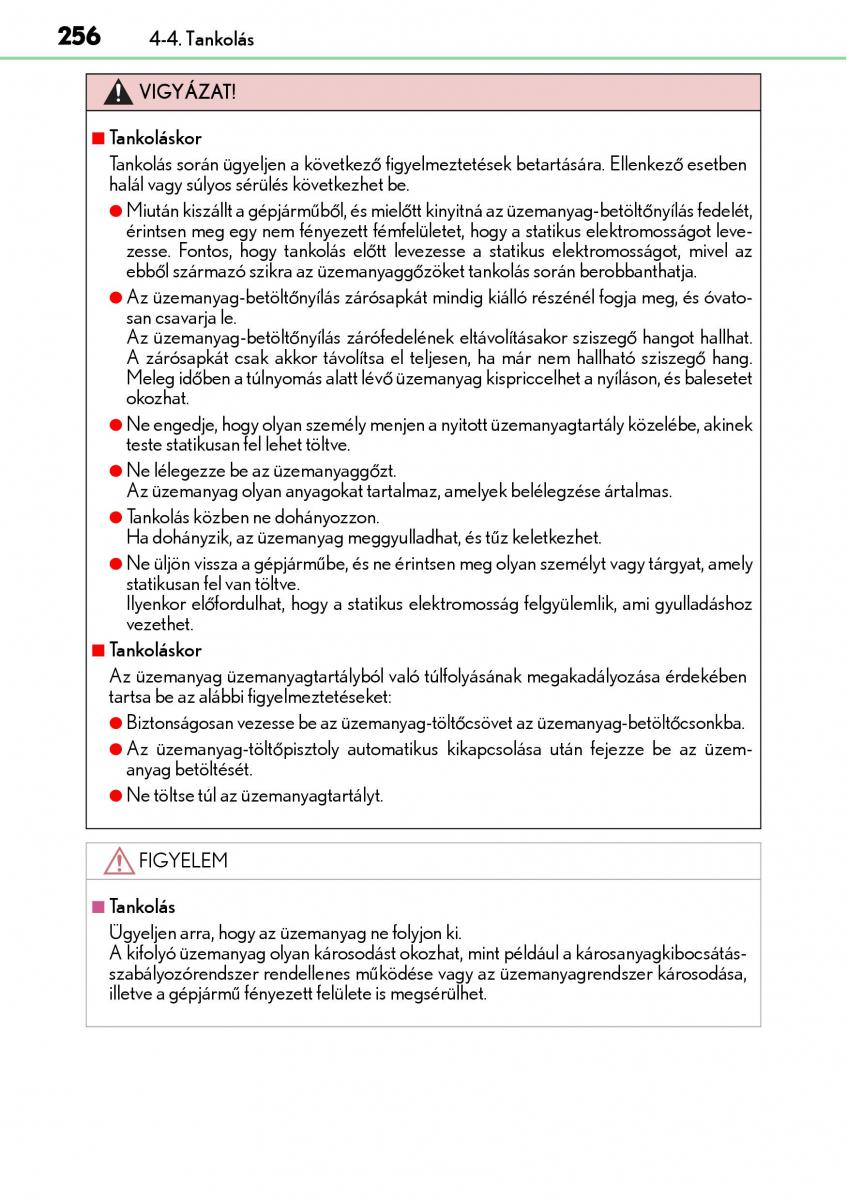 256 4-4. Tankolás

VIGYÁZAT!

■ Tankoláskor

Tankolás során ügyeljen a következő figyelmeztetések betartására. Ellenkező esetben halál vagy súlyos sérülés következhet be.

● Miután kiszállt a gépjárműből, és mielőtt kinyitná az üzemanyag-betöltőnyílás fedelét, érintsen meg egy nem fényezett fémfelületet, hogy a statikus elektromosságot levezesse. Fontos, hogy tankolás előtt levezesse a statikus elektromosságot, mivel az ebből származó szikra az üzemanyaggőzöket tankolás során berobbanthatja.

● Az üzemanyag-betöltőnyílás zárósapkát mindig kiálló részénél fogja meg, és óvatosan csavarja le.
Az üzemanyag-betöltőnyílás zárófedelének eltávolításakor sziszegő hangot hallhat. A zárósapkát csak akkor távolítsa el teljesen, ha már nem hallható sziszegő hang. Meleg időben a túlnyomás alatt lévő üzemanyag kispriccelhet a nyíláson, és balesetet okozhat.

● Ne engedje, hogy olyan személy menjen a nyitott üzemanyagtartály közelébe, akinek teste statikusan fel lehet töltve.

● Ne lélegezze be az üzemanyaggőzt.
Az üzemanyag olyan anyagokat tartalmaz, amelyek belélegzése ártalmas.

● Tankolás közben ne dohányozzon.
Ha dohányzik, az üzemanyag meggyulladhat, és tűz keletkezhet.

● Ne üljön vissza a gépjárműbe, és ne érintsen meg olyan személyt vagy tárgyat, amely statikusan fel van töltve.
Ilyenkor előfordulhat, hogy a statikus elektromosság felgyülemlik, ami gyulladáshoz vezethet.

■ Tankoláskor

Az üzemanyag üzemanyagtartályból való túlfolyásának megakadályozása érdekében tartsa be az alábbi figyelmeztetéseket:

● Biztonságosan vezesse be az üzemanyag-töltőcsövet az üzemanyag-betöltőcsonkba.

● Az üzemanyag-töltőpisztoly automatikus kikapcsolása után fejezze be az üzemanyag betöltését.

● Ne töltse túl az üzemanyagtartályt.

FIGYELEM

■ Tankolás

Ügyeljen arra, hogy az üzemanyag ne folyjon ki.
A kifolyó üzemanyag olyan károsodást okozhat, mint például a károsanyagkibocsátás-szabályozórendszer rendellenes működése vagy az üzemanyagrendszer károsodása, illetve a gépjármű fényezett felülete is megsérülhet.